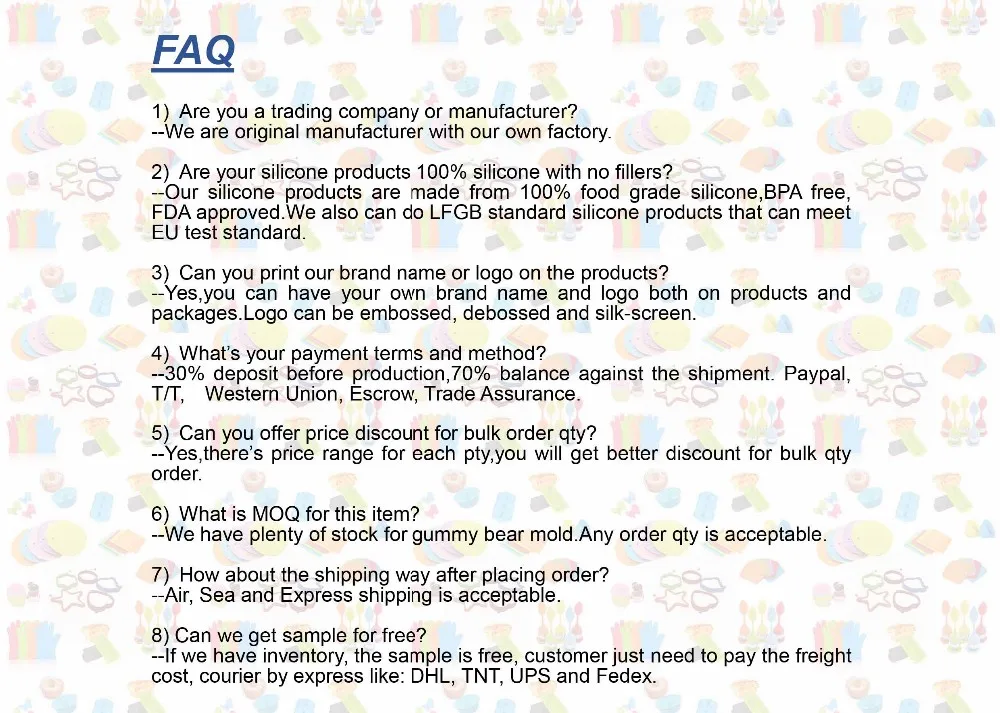 FAQ

1) Are you a trading company or manufacturer?
--We are original manufacturer with our own factory.

2) Are your silicone products 100% silicone with no fillers?
--Our silicone products are made from 100% food grade silicone,BPA free, FDA approved.We also can do LFGB standard silicone products that can meet EU test standard.

3) Can you print our brand name or logo on the products?
--Yes,you can have your own brand name and logo both on products and packages.Logo can be embossed, debossed and silk-screen.

4) What's your payment terms and method?
--30% deposit before production,70% balance against the shipment. Paypal, T/T, Western Union, Escrow, Trade Assurance.

5) Can you offer price discount for bulk order qty?
--Yes,there's price range for each pty,you will get better discount for bulk qty order.

6) What is MOQ for this item?
--We have plenty of stock for gummy bear mold.Any order qty is acceptable.

7) How about the shipping way after placing order?
--Air, Sea and Express shipping is acceptable.

8) Can we get sample for free?
--If we have inventory, the sample is free, customer just need to pay the freight cost, courier by express like: DHL, TNT, UPS and Fedex.